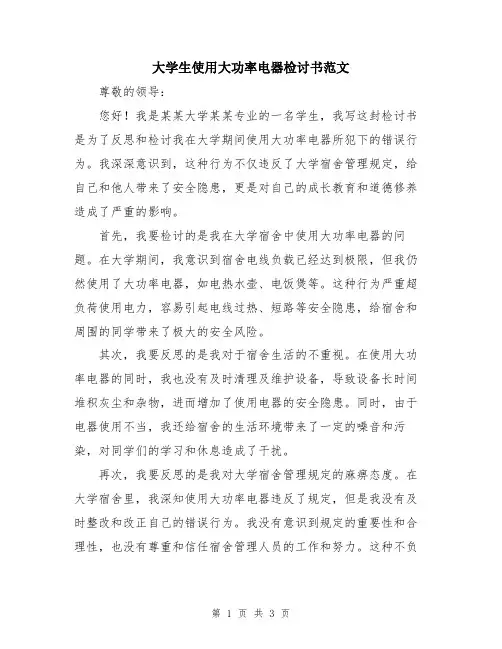 大学生使用大功率电器检讨书范文

尊敬的领导：

您好！我是某某大学某某专业的一名学生，我写这封检讨书是为了反思和检讨我在大学期间使用大功率电器所犯下的错误行为。我深深意识到，这种行为不仅违反了大学宿舍管理规定，给自己和他人带来了安全隐患，更是对自己的成长教育和道德修养造成了严重的影响。

首先，我要检讨的是我在大学宿舍中使用大功率电器的问题。在大学期间，我意识到宿舍电线负载已经达到极限，但我仍然使用了大功率电器，如电热水壶、电饭煲等。这种行为严重超负荷使用电力，容易引起电线过热、短路等安全隐患，给宿舍和周围的同学带来了极大的安全风险。

其次，我要反思的是我对于宿舍生活的不重视。在使用大功率电器的同时，我也没有及时清理及维护设备，导致设备长时间堆积灰尘和杂物，进而增加了使用电器的安全隐患。同时，由于电器使用不当，我还给宿舍的生活环境带来了一定的噪音和污染，对同学们的学习和休息造成了干扰。

再次，我要反思的是我对大学宿舍管理规定的麻痹态度。在大学宿舍里，我深知使用大功率电器违反了规定，但是我没有及时整改和改正自己的错误行为。我没有意识到规定的重要性和合理性，也没有尊重和信任宿舍管理人员的工作和努力。这种不负

第 1 页 共 3 页